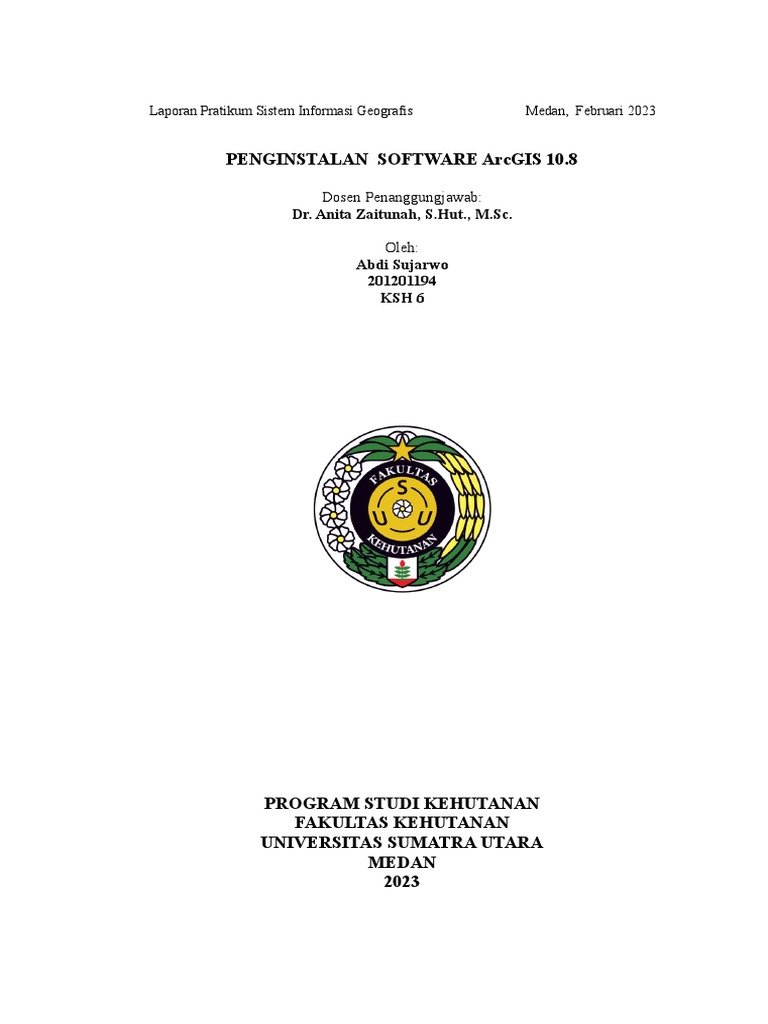 Laporan Pratikum Sistem Informasi Geografis Medan, Februari 2023

PENGINSTALAN SOFTWARE ArcGIS 10.8

Dosen Penanggungjawab:
Dr. Anita Zaitunah, S.Hut., M.Sc.

Oleh:
Abdi Sujarwo
201201194
KSH 6

FAKULTAS
S
U U
KEHUTANAN

PROGRAM STUDI KEHUTANAN
FAKULTAS KEHUTANAN
UNIVERSITAS SUMATRA UTARA
MEDAN
2023